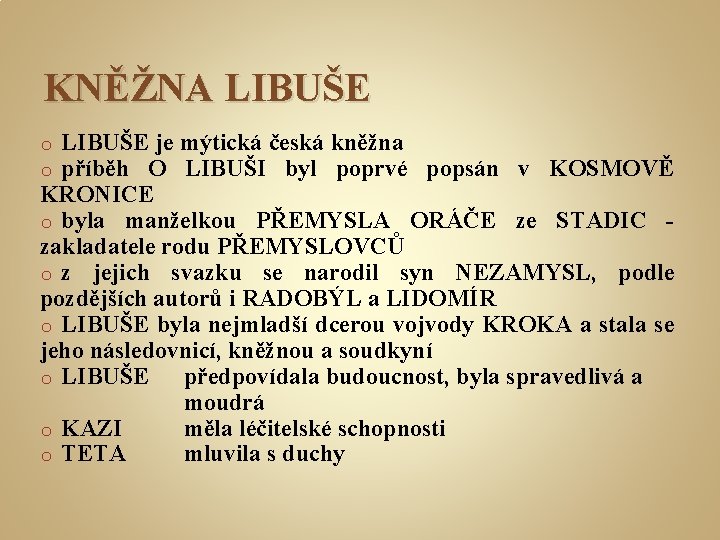 KNĚŽNA LIBUŠE

o LIBUŠE je mýtická česká kněžna
o příběh O LIBUŠI byl poprvé popsán v KOSMOVĚ KRONICE
o byla manželkou PŘEMYSLA ORÁČE ze STADIC - zakladatele rodu PŘEMYSLOVCŮ
o z jejich svazku se narodil syn NEZAMYSL, podle pozdějších autorů i RADOBÝL a LIDOMÍR
o LIBUŠE byla nejmladší dcerou vojvody KROKA a stala se jeho následovnicí, kněžnou a soudkyní
o LIBUŠE předpovídala budoucnost, byla spravedlivá a moudrá
o KAZI měla léčitelské schopnosti
o TETA mluvila s duchy